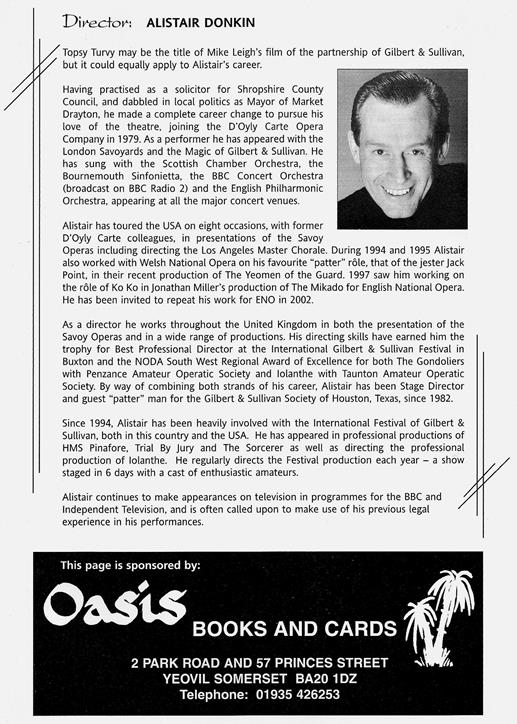 Director: ALISTAIR DONKIN

Topsy Turvy may be the title of Mike Leigh's film of the partnership of Gilbert & Sullivan, but it could equally apply to Alistair's career.

Having practised as a solicitor for Shropshire County Council, and dabbled in local politics as Mayor of Market Drayton, he made a complete career change to pursue his love of the theatre, joining the D'Oyly Carte Opera Company in 1979. As a performer he has appeared with the London Savoyards and the Magic of Gilbert & Sullivan. He has sung with the Scottish Chamber Orchestra, the Bournemouth Sinfonietta, the BBC Concert Orchestra (broadcast on BBC Radio 2) and the English Philharmonic Orchestra, appearing at all the major concert venues.

Alistair has toured the USA on eight occasions, with former D'Oyly Carte colleagues, in presentations of the Savoy Operas including directing the Los Angeles Master Chorale. During 1994 and 1995 Alistair also worked with Welsh National Opera on his favourite "patter" rôle, that of the jester Jack Point, in their recent production of The Yeomen of the Guard. 1997 saw him working on the rôle of Ko Ko in Jonathan Miller's production of The Mikado for English National Opera. He has been invited to repeat his work for ENO in 2002.

As a director he works throughout the United Kingdom in both the presentation of the Savoy Operas and in a wide range of productions. His directing skills have earned him the trophy for Best Professional Director at the International Gilbert & Sullivan Festival in Buxton and the NODA South West Regional Award of Excellence for both The Gondoliers with Penzance Amateur Operatic Society and Iolanthe with Taunton Amateur Operatic Society. By way of combining both strands of his career, Alistair has been Stage Director and guest "patter" man for the Gilbert & Sullivan Society of Houston, Texas, since 1982.

Since 1994, Alistair has been heavily involved with the International Festival of Gilbert & Sullivan, both in this country and the USA. He has appeared in professional productions of HMS Pinafore, Trial By Jury and The Sorcerer as well as directing the professional production of Iolanthe. He regularly directs the Festival production each year – a show staged in 6 days with a cast of enthusiastic amateurs.

Alistair continues to make appearances on television in programmes for the BBC and Independent Television, and is often called upon to make use of his previous legal experience in his performances.

This page is sponsored by:

Oasis

BOOKS AND CARDS

2 PARK ROAD AND 57 PRINCES STREET
YEOVIL SOMERSET BA20 1DZ
Telephone: 01935 426253